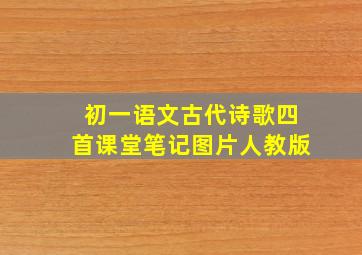 初一语文古代诗歌四首课堂笔记图片人教版